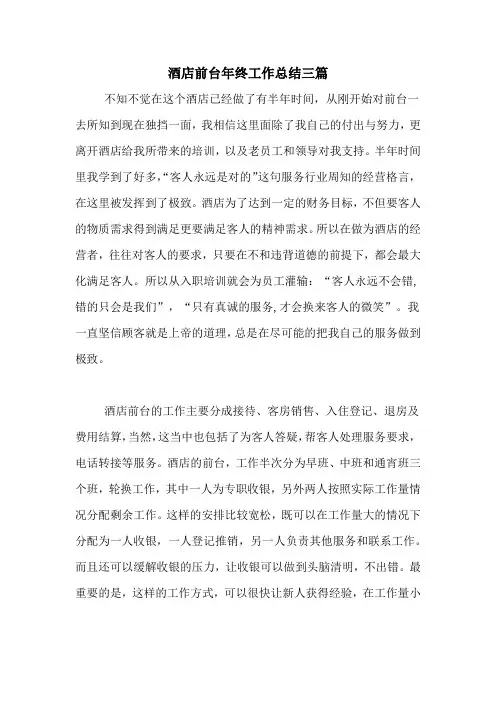 酒店前台年终工作总结三篇

不知不觉在这个酒店已经做了有半年时间，从刚开始对前台一去所知到现在独挡一面，我相信这里面除了我自己的付出与努力，更离开酒店给我所带来的培训，以及老员工和领导对我支持。半年时间里我学到了好多,“客人永远是对的”这句服务行业周知的经营格言，在这里被发挥到了极致。酒店为了达到一定的财务目标，不但要客人的物质需求得到满足更要满足客人的精神需求。所以在做为酒店的经营者，往往对客人的要求，只要在不和违背道德的前提下，都会最大化满足客人。所以从入职培训就会为员工灌输：“客人永远不会错,错的只会是我们”，“只有真诚的服务,才会换来客人的微笑”。我一直坚信顾客就是上帝的道理，总是在尽可能的把我自己的服务做到极致。

酒店前台的工作主要分成接待、客房销售、入住登记、退房及费用结算，当然，这当中也包括了为客人答疑，帮客人处理服务要求，电话转接等服务。酒店的前台，工作半次分为早班、中班和通宵班三个班，轮换工作，其中一人为专职收银，另外两人按照实际工作量情况分配剩余工作。这样的安排比较宽松，既可以在工作量大的情况下分配为一人收银，一人登记推销，另一人负责其他服务和联系工作。而且还可以缓解收银的压力，让收银可以做到头脑清明，不出错。最重要的是，这样的工作方式，可以很快让新人获得经验，在工作量小